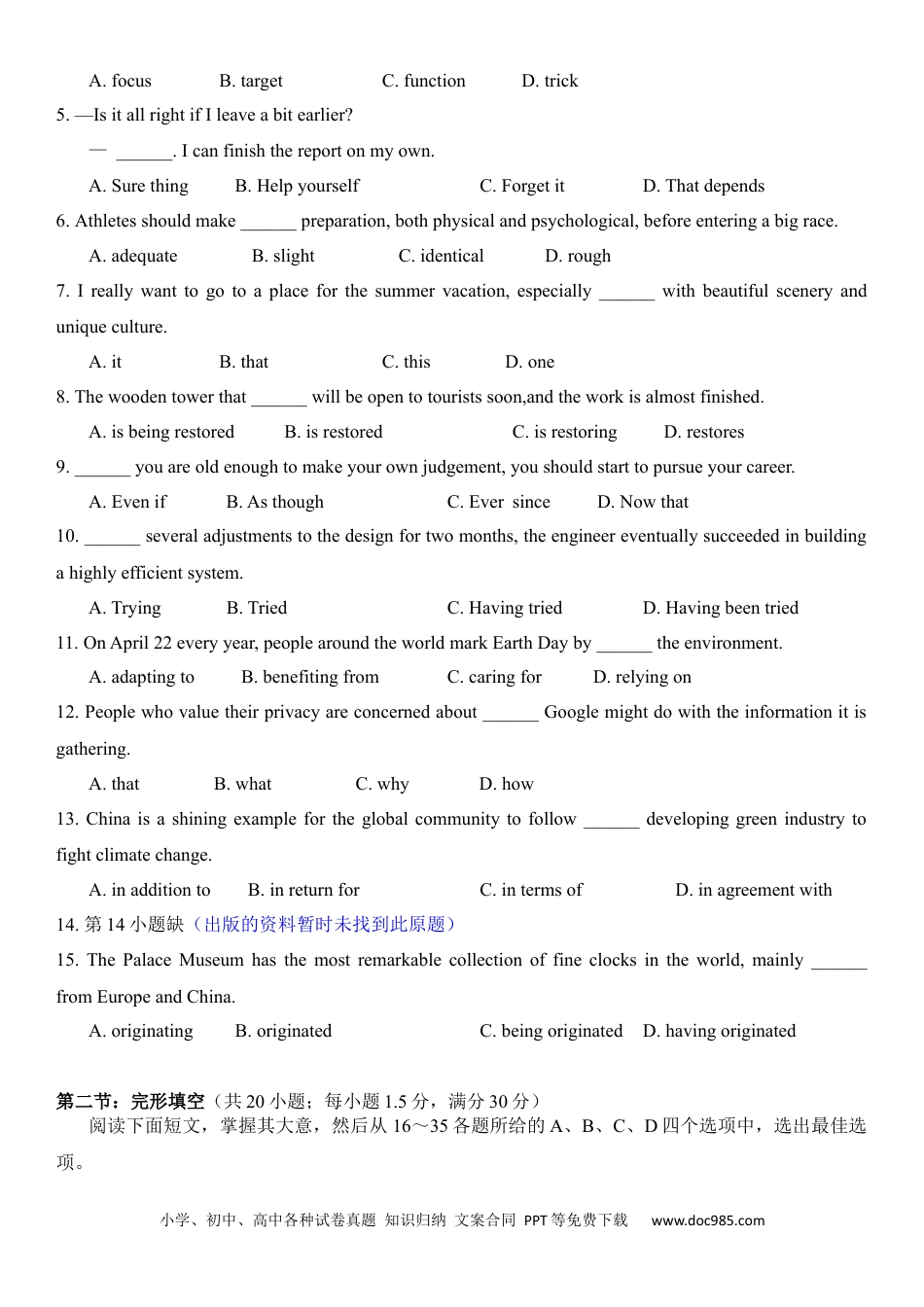 A. focus B. target C. function D. trick

5. —Is it all right if I leave a bit earlier?

— ______. I can finish the report on my own.

A. Sure thing B. Help yourself C. Forget it D. That depends

6. Athletes should make ______ preparation, both physical and psychological, before entering a big race.

A. adequate B. slight C. identical D. rough

7. I really want to go to a place for the summer vacation, especially ______ with beautiful scenery and unique culture.

A. it B. that C. this D. one

8. The wooden tower that ______ will be open to tourists soon,and the work is almost finished.

A. is being restored B. is restored C. is restoring D. restores

9. ______ you are old enough to make your own judgement, you should start to pursue your career.

A. Even if B. As though C. Ever since D. Now that

10. ______ several adjustments to the design for two months, the engineer eventually succeeded in building a highly efficient system.

A. Trying B. Tried C. Having tried D. Having been tried

11. On April 22 every year, people around the world mark Earth Day by ______ the environment.

A. adapting to B. benefiting from C. caring for D. relying on

12. People who value their privacy are concerned about ______ Google might do with the information it is gathering.

A. that B. what C. why D. how

13. China is a shining example for the global community to follow ______ developing green industry to fight climate change.

A. in addition to B. in return for C. in terms of D. in agreement with

14. 第 14 小题缺（出版的资料暂时未找到此原题）

15. The Palace Museum has the most remarkable collection of fine clocks in the world, mainly ______ from Europe and China.

A. originating B. originated C. being originated D. having originated

第二节：完形填空（共 20 小题；每小题 1.5 分，满分 30 分）

阅读下面短文，掌握其大意，然后从 16～35 各题所给的 A、B、C、D 四个选项中，选出最佳选项。

小学、初中、高中各种试卷真题 知识归纳 文案合同 PPT 等免费下载 www.doc985.com